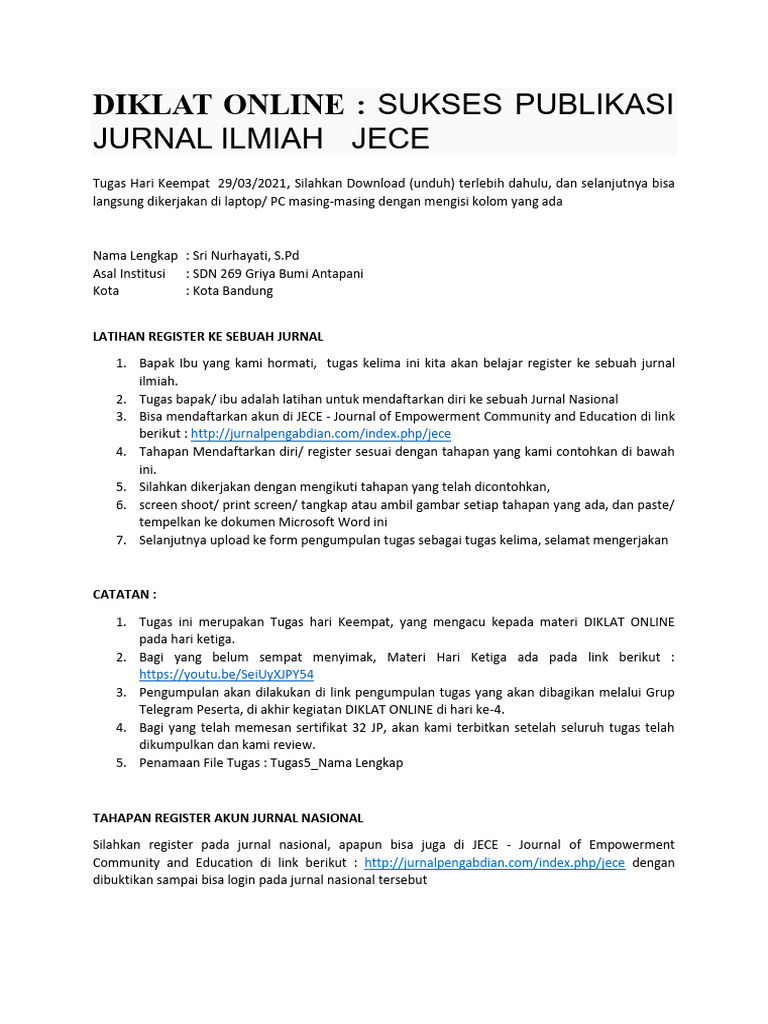 DIKLAT ONLINE : SUKSES PUBLIKASI JURNAL ILMIAH JECE

Tugas Hari Keempat 29/03/2021, Silahkan Download (unduh) terlebih dahulu, dan selanjutnya bisa langsung dikerjakan di laptop/ PC masing-masing dengan mengisi kolom yang ada

Nama Lengkap : Sri Nurhayati, S.Pd
Asal Institusi : SDN 269 Griya Bumi Antapani
Kota : Kota Bandung

LATIHAN REGISTER KE SEBUAH JURNAL

1. Bapak Ibu yang kami hormati, tugas kelima ini kita akan belajar register ke sebuah jurnal ilmiah.
2. Tugas bapak/ ibu adalah latihan untuk mendaftarkan diri ke sebuah Jurnal Nasional
3. Bisa mendaftarkan akun di JECE - Journal of Empowerment Community and Education di link berikut : http://jurnalpengabdian.com/index.php/jece
4. Tahapan Mendaftarkan diri/ register sesuai dengan tahapan yang kami contohkan di bawah ini.
5. Silahkan dikerjakan dengan mengikuti tahapan yang telah dicontohkan,
6. screen shoot/ print screen/ tangkap atau ambil gambar setiap tahapan yang ada, dan paste/ tempelkan ke dokumen Microsoft Word ini
7. Selanjutnya upload ke form pengumpulan tugas sebagai tugas kelima, selamat mengerjakan

CATATAN :

1. Tugas ini merupakan Tugas hari Keempat, yang mengacu kepada materi DIKLAT ONLINE pada hari ketiga.
2. Bagi yang belum sempat menyimak, Materi Hari Ketiga ada pada link berikut : https://youtu.be/SeiUyXJPY54
3. Pengumpulan akan dilakukan di link pengumpulan tugas yang akan dibagikan melalui Grup Telegram Peserta, di akhir kegiatan DIKLAT ONLINE di hari ke-4.
4. Bagi yang telah memesan sertifikat 32 JP, akan kami terbitkan setelah seluruh tugas telah dikumpulkan dan kami review.
5. Penamaan File Tugas : Tugas5_Nama Lengkap

TAHAPAN REGISTER AKUN JURNAL NASIONAL

Silahkan register pada jurnal nasional, apapun bisa juga di JECE - Journal of Empowerment Community and Education di link berikut : http://jurnalpengabdian.com/index.php/jece dengan dibuktikan sampai bisa login pada jurnal nasional tersebut